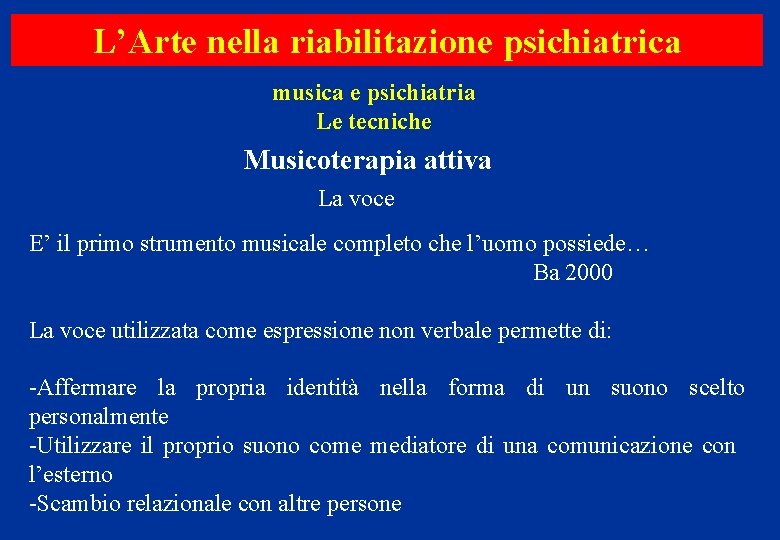 L’Arte nella riabilitazione psichiatrica

musica e psichiatria
Le tecniche

Musicoterapia attiva

La voce

E’ il primo strumento musicale completo che l’uomo possiede…
Ba 2000

La voce utilizzata come espressione non verbale permette di:

-Affermare la propria identità nella forma di un suono scelto personalmente
-Utilizzare il proprio suono come mediatore di una comunicazione con l’esterno
-Scambio relazionale con altre persone